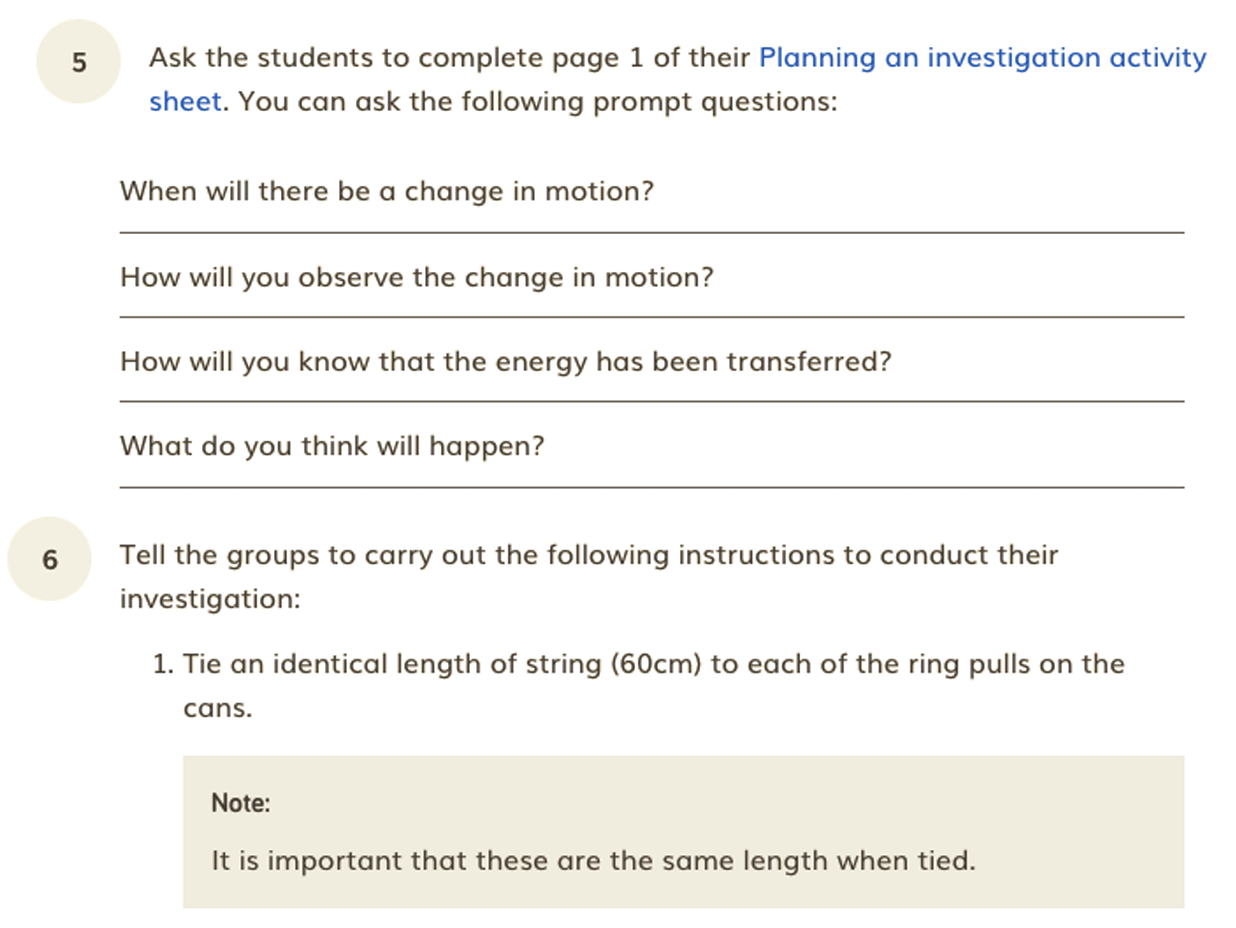 5

Ask the students to complete page 1 of their Planning an investigation activity sheet. You can ask the following prompt questions:

When will there be a change in motion?

How will you observe the change in motion?

How will you know that the energy has been transferred?

What do you think will happen?

6

Tell the groups to carry out the following instructions to conduct their investigation:

1. Tie an identical length of string (60cm) to each of the ring pulls on the cans.

Note:

It is important that these are the same length when tied.